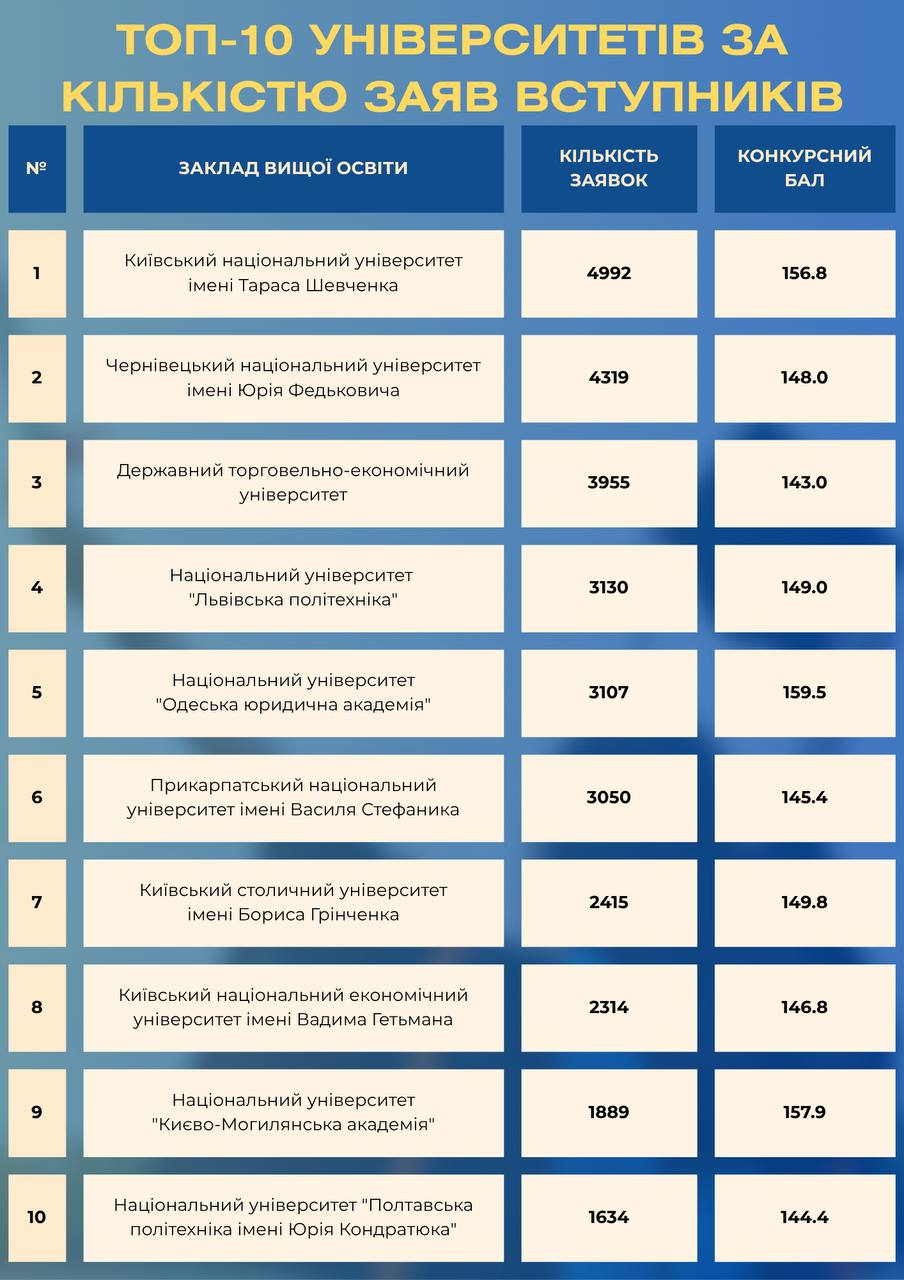 ТОП-10 УНІВЕРСИТЕТІВ ЗА КІЛЬКІСТЮ ЗАЯВ ВСТУПНИКІВ

| № | ЗАКЛАД ВИЩОЇ ОСВІТИ | КІЛЬКІСТЬ ЗАЯВОК | КОНКУРСНИЙ БАЛ |
|---|---|---|---|
| 1 | Київський національний університет імені Тараса Шевченка | 4992 | 156.8 |
| 2 | Чернівецький національний університет імені Юрія Федьковича | 4319 | 148.0 |
| 3 | Державний торговельно-економічний університет | 3955 | 143.0 |
| 4 | Національний університет "Львівська політехніка" | 3130 | 149.0 |
| 5 | Національний університет "Одеська юридична академія" | 3107 | 159.5 |
| 6 | Прикарпатський національний університет імені Василя Стефаника | 3050 | 145.4 |
| 7 | Київський столичний університет імені Бориса Грінченка | 2415 | 149.8 |
| 8 | Київський національний економічний університет імені Вадима Гетьмана | 2314 | 146.8 |
| 9 | Національний університет "Києво-Могилянська академія" | 1889 | 157.9 |
| 10 | Національний університет "Полтавська політехніка імені Юрія Кондратюка" | 1634 | 144.4 |